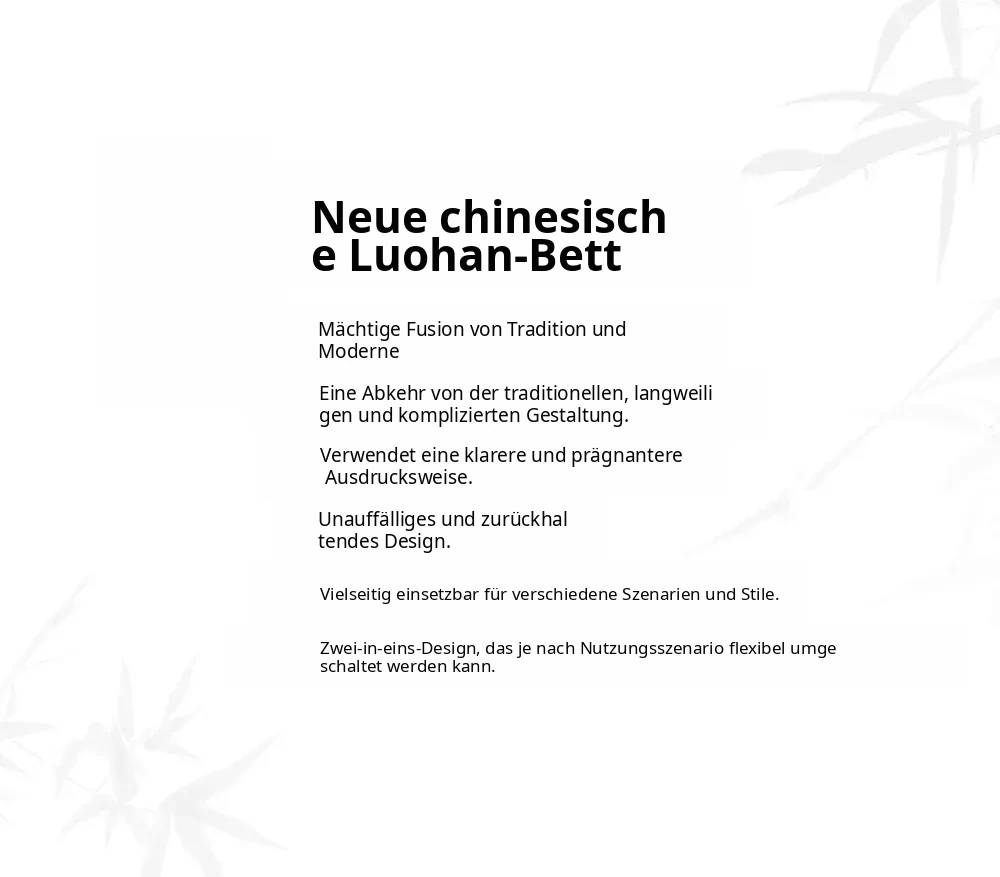 Neue chinesische Luohan-Bett

Mächtige Fusion von Tradition und Moderne

Eine Abkehr von der traditionellen, langweiligen und komplizierten Gestaltung.

Verwendet eine klarere und prägnantere Ausdrucksweise.

Unauffälliges und zurückhaltendes Design.

Vielseitig einsetzbar für verschiedene Szenarien und Stile.

Zwei-in-eins-Design, das je nach Nutzungsszenario flexibel umgeschaltet werden kann.